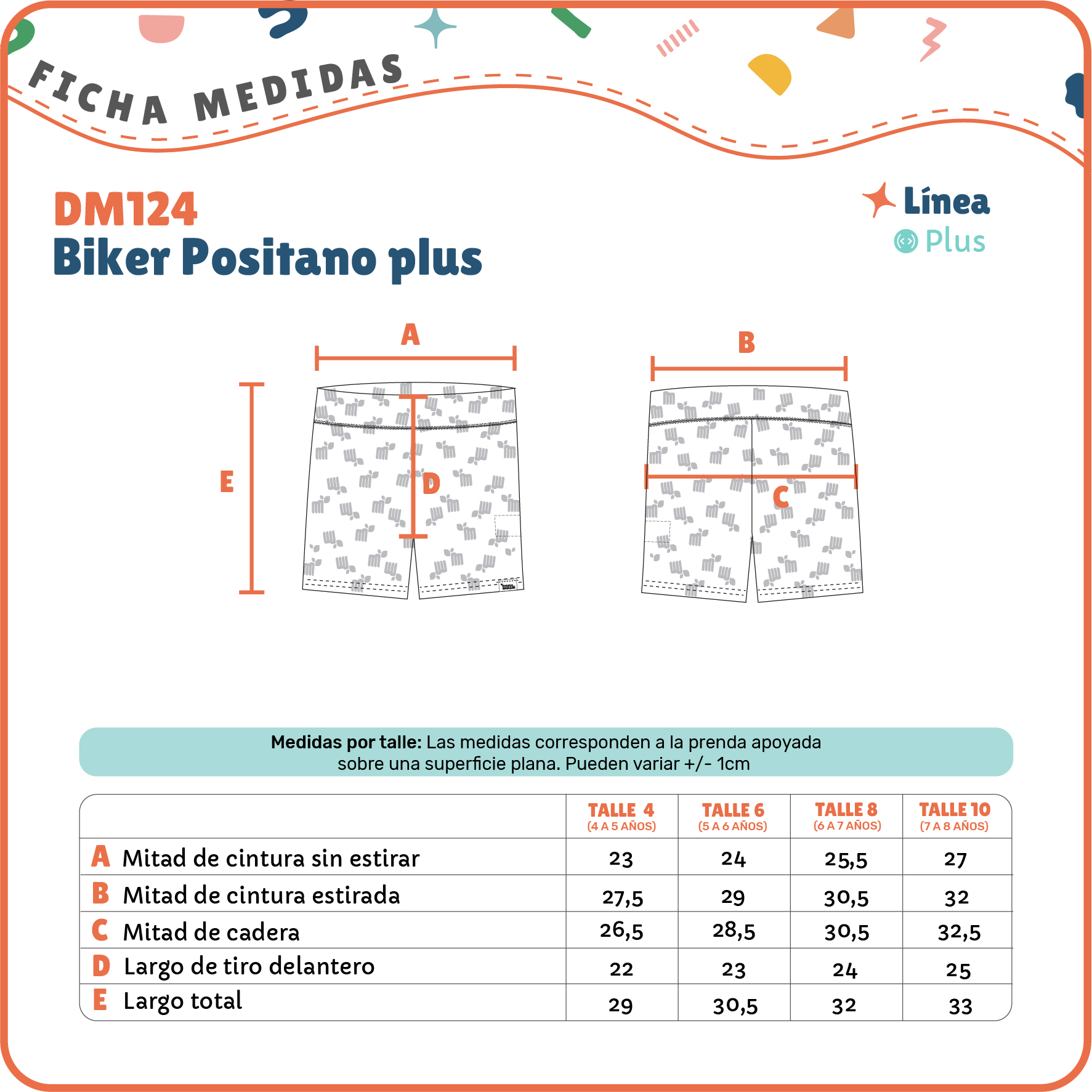 FICHA MEDIDAS

DM124
Biker Positano plus

Línea
Plus

A

B

E

D

C

**Medidas por talle:** Las medidas corresponden a la prenda apoyada sobre una superficie plana. Pueden variar +/- 1cm

| | TALLE 4 (4 A 5 AÑOS) | TALLE 6 (5 A 6 AÑOS) | TALLE 8 (6 A 7 AÑOS) | TALLE 10 (7 A 8 AÑOS) |
|---|---|---|---|---|
| A Mitad de cintura sin estirar | 23 | 24 | 25,5 | 27 |
| B Mitad de cintura estirada | 27,5 | 29 | 30,5 | 32 |
| C Mitad de cadera | 26,5 | 28,5 | 30,5 | 32,5 |
| D Largo de tiro delantero | 22 | 23 | 24 | 25 |
| E Largo total | 29 | 30,5 | 32 | 33 |